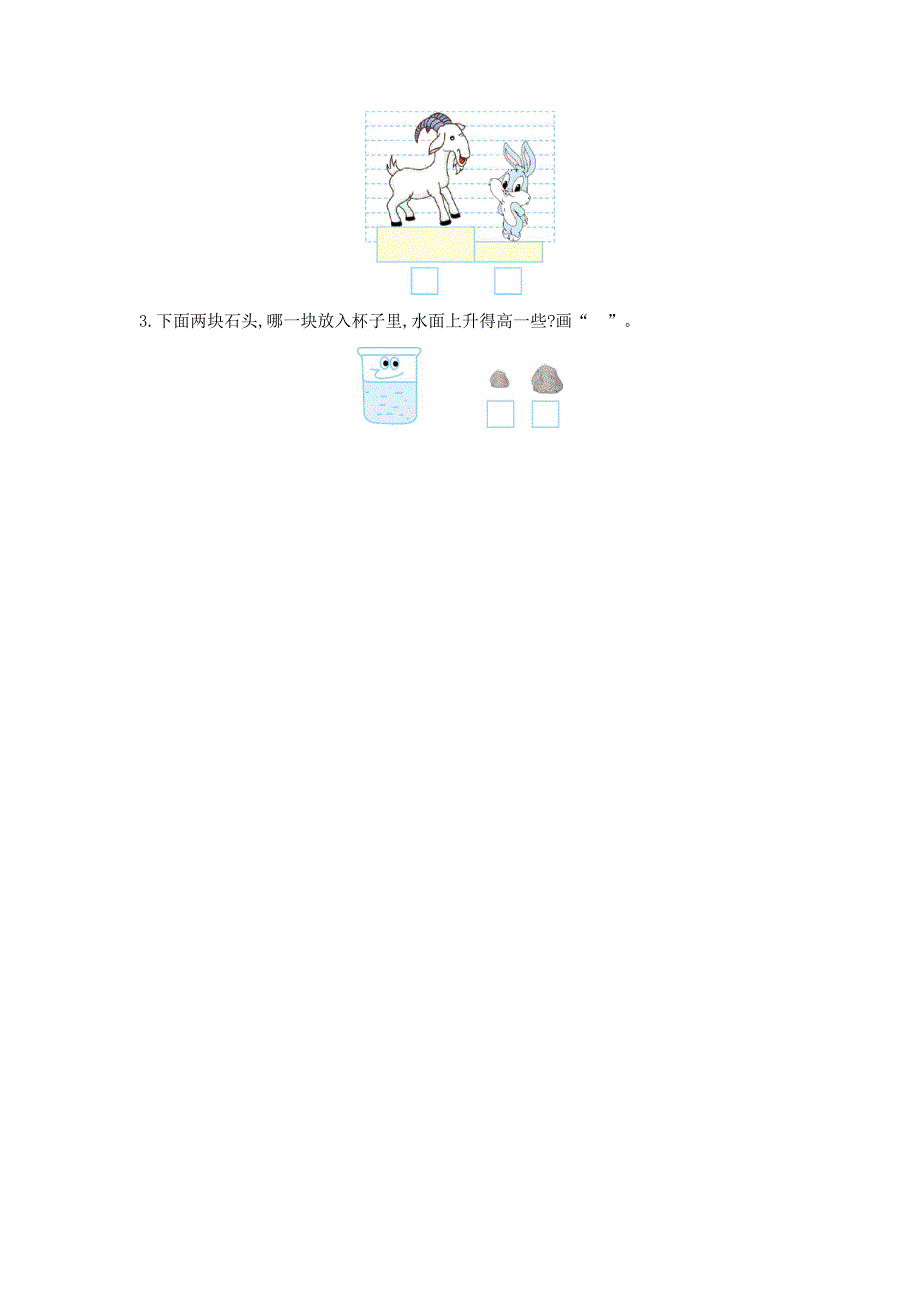 3.下面两块石头,哪一块放入杯子里,水面上升得高一些?画“　”。